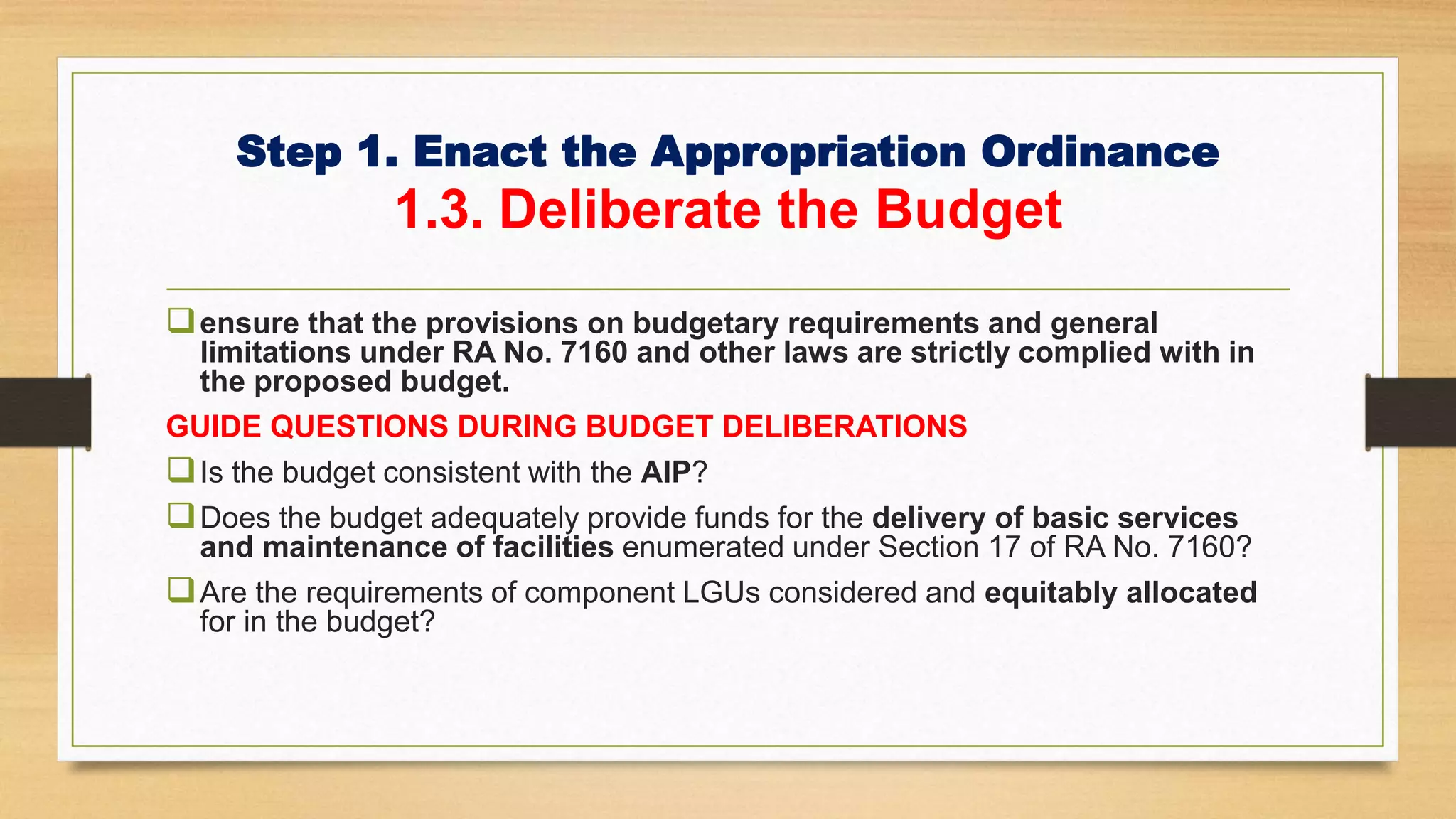 Step 1. Enact the Appropriation Ordinance
1.3. Deliberate the Budget

❑ ensure that the provisions on budgetary requirements and general limitations under RA No. 7160 and other laws are strictly complied with in the proposed budget.

GUIDE QUESTIONS DURING BUDGET DELIBERATIONS

❑ Is the budget consistent with the AIP?

❑ Does the budget adequately provide funds for the delivery of basic services and maintenance of facilities enumerated under Section 17 of RA No. 7160?

❑ Are the requirements of component LGUs considered and equitably allocated for in the budget?